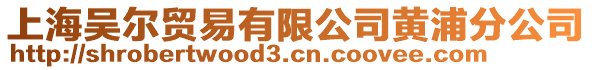 上海吴尔贸易有限公司黄浦分公司
http://shrobertwood3.cn.coovee.com